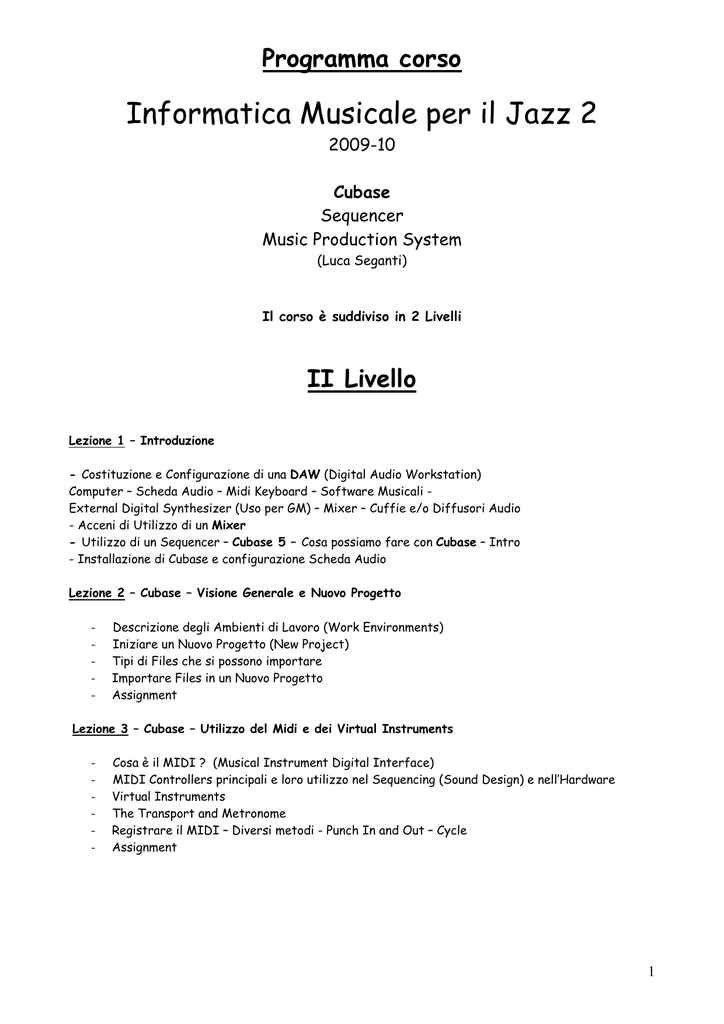 Programma corso

Informatica Musicale per il Jazz 2

2009-10

Cubase
Sequencer
Music Production System
(Luca Seganti)

Il corso è suddiviso in 2 Livelli

II Livello

Lezione 1 – Introduzione

- Costituzione e Configurazione di una DAW (Digital Audio Workstation)
Computer – Scheda Audio – Midi Keyboard – Software Musicali -
External Digital Synthesizer (Uso per GM) – Mixer – Cuffie e/o Diffusori Audio
- Acceni di Utilizzo di un Mixer
- Utilizzo di un Sequencer – Cubase 5 – Cosa possiamo fare con Cubase – Intro
- Installazione di Cubase e configurazione Scheda Audio

Lezione 2 – Cubase – Visione Generale e Nuovo Progetto

- Descrizione degli Ambienti di Lavoro (Work Environments)
- Iniziare un Nuovo Progetto (New Project)
- Tipi di Files che si possono importare
- Importare Files in un Nuovo Progetto
- Assignment

Lezione 3 – Cubase – Utilizzo del Midi e dei Virtual Instruments

- Cosa è il MIDI ? (Musical Instrument Digital Interface)
- MIDI Controllers principali e loro utilizzo nel Sequencing (Sound Design) e nell'Hardware
- Virtual Instruments
- The Transport and Metronome
- Registrare il MIDI – Diversi metodi - Punch In and Out – Cycle
- Assignment

1